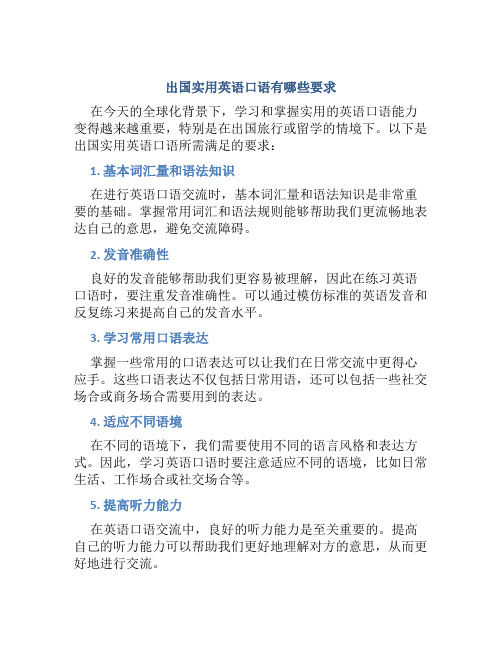 出国实用英语口语有哪些要求

在今天的全球化背景下，学习和掌握实用的英语口语能力变得越来越重要，特别是在出国旅行或留学的情境下。以下是出国实用英语口语所需满足的要求：

1. 基本词汇量和语法知识

在进行英语口语交流时，基本词汇量和语法知识是非常重要的基础。掌握常用词汇和语法规则能够帮助我们更流畅地表达自己的意思，避免交流障碍。

2. 发音准确性

良好的发音能够帮助我们更容易被理解，因此在练习英语口语时，要注重发音准确性。可以通过模仿标准的英语发音和反复练习来提高自己的发音水平。

3. 学习常用口语表达

掌握一些常用的口语表达可以让我们在日常交流中更得心应手。这些口语表达不仅包括日常用语，还可以包括一些社交场合或商务场合需要用到的表达。

4. 适应不同语境

在不同的语境下，我们需要使用不同的语言风格和表达方式。因此，学习英语口语时要注意适应不同的语境，比如日常生活、工作场合或社交场合等。

5. 提高听力能力

在英语口语交流中，良好的听力能力是至关重要的。提高自己的听力能力可以帮助我们更好地理解对方的意思，从而更好地进行交流。